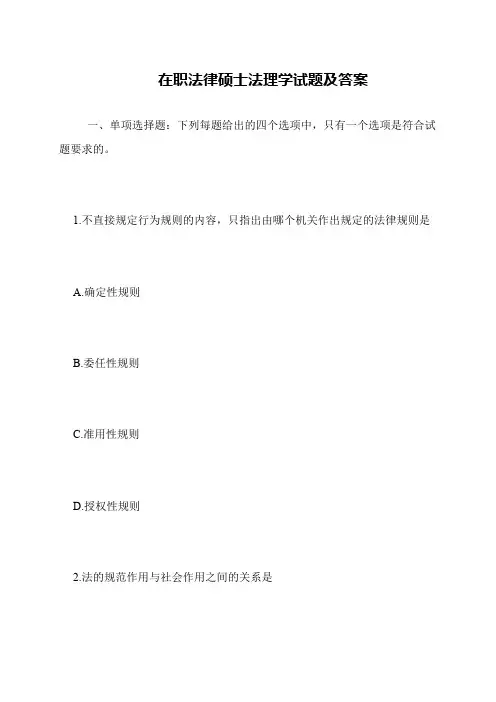 在职法律硕士法理学试题及答案

一、单项选择题：下列每题给出的四个选项中，只有一个选项是符合试题要求的。

1.不直接规定行为规则的内容，只指出由哪个机关作出规定的法律规则是

A.确定性规则

B.委任性规则

C.准用性规则

D.授权性规则

2.法的规范作用与社会作用之间的关系是